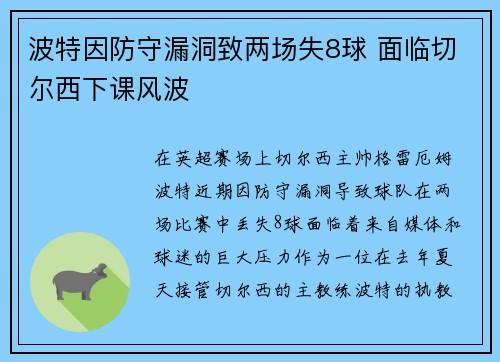 波特因防守漏洞致两场失8球 面临切尔西下课风波

在英超赛场上切尔西主帅格雷厄姆波特近期因防守漏洞导致球队在两场比赛中丢失8球面临着来自媒体和球迷的巨大压力作为一位在去年夏天接管切尔西的主教练波特的执教